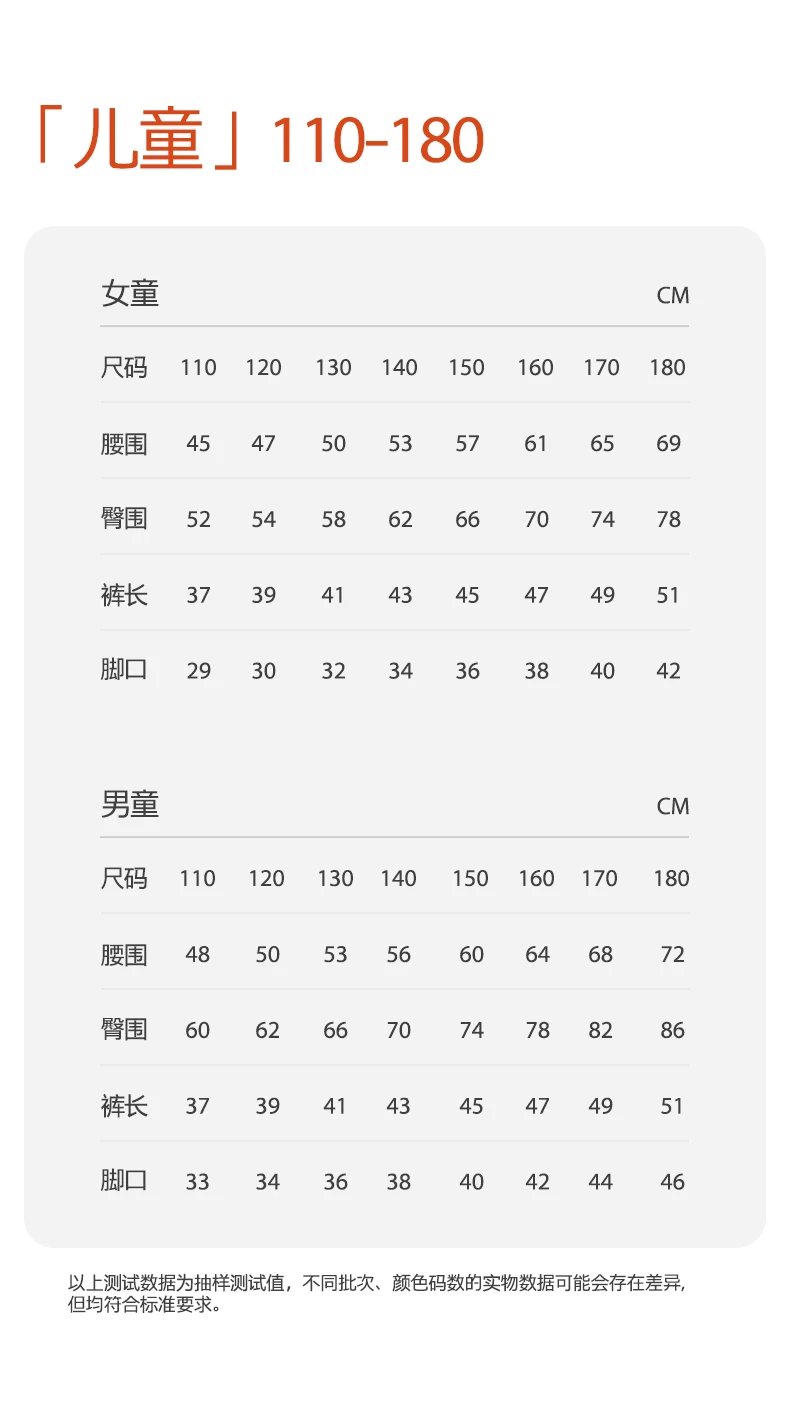 「儿童」110-180

女童 CM

| 尺码 | 110 | 120 | 130 | 140 | 150 | 160 | 170 | 180 |
|---|---|---|---|---|---|---|---|---|
| 腰围 | 45 | 47 | 50 | 53 | 57 | 61 | 65 | 69 |
| 臀围 | 52 | 54 | 58 | 62 | 66 | 70 | 74 | 78 |
| 裤长 | 37 | 39 | 41 | 43 | 45 | 47 | 49 | 51 |
| 脚口 | 29 | 30 | 32 | 34 | 36 | 38 | 40 | 42 |

男童 CM

| 尺码 | 110 | 120 | 130 | 140 | 150 | 160 | 170 | 180 |
|---|---|---|---|---|---|---|---|---|
| 腰围 | 48 | 50 | 53 | 56 | 60 | 64 | 68 | 72 |
| 臀围 | 60 | 62 | 66 | 70 | 74 | 78 | 82 | 86 |
| 裤长 | 37 | 39 | 41 | 43 | 45 | 47 | 49 | 51 |
| 脚口 | 33 | 34 | 36 | 38 | 40 | 42 | 44 | 46 |

以上测试数据为抽样测试值，不同批次、颜色码数的实物数据可能会存在差异，但均符合标准要求。